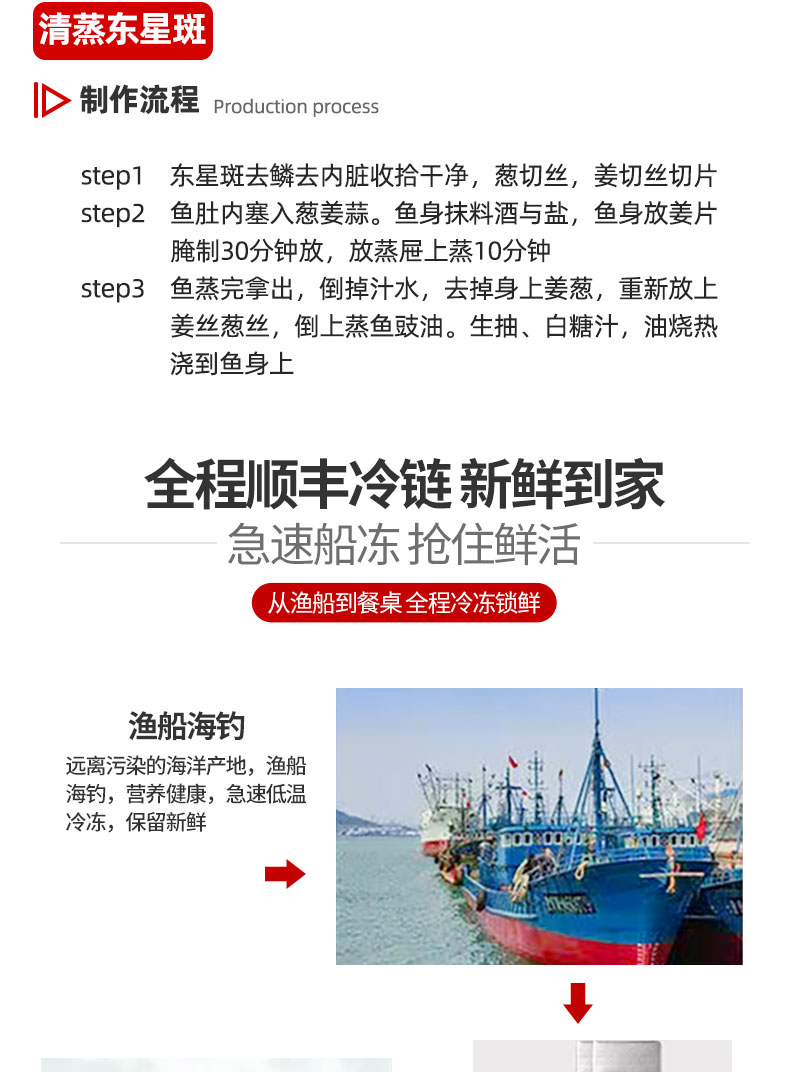 清蒸东星斑

制作流程 Production process

step1 东星斑去鳞去内脏收拾干净，葱切丝，姜切丝切片
step2 鱼肚内塞入葱姜蒜。鱼身抹料酒与盐，鱼身放姜片腌制30分钟放，放蒸屉上蒸10分钟
step3 鱼蒸完拿出，倒掉汁水，去掉身上姜葱，重新放上姜丝葱丝，倒上蒸鱼豉油。生抽、白糖汁，油烧热浇到鱼身上

全程顺丰冷链 新鲜到家
急速船冻 抢住鲜活
从渔船到餐桌 全程冷冻锁鲜

渔船海钓
远离污染的海洋产地，渔船海钓，营养健康，急速低温冷冻，保留新鲜